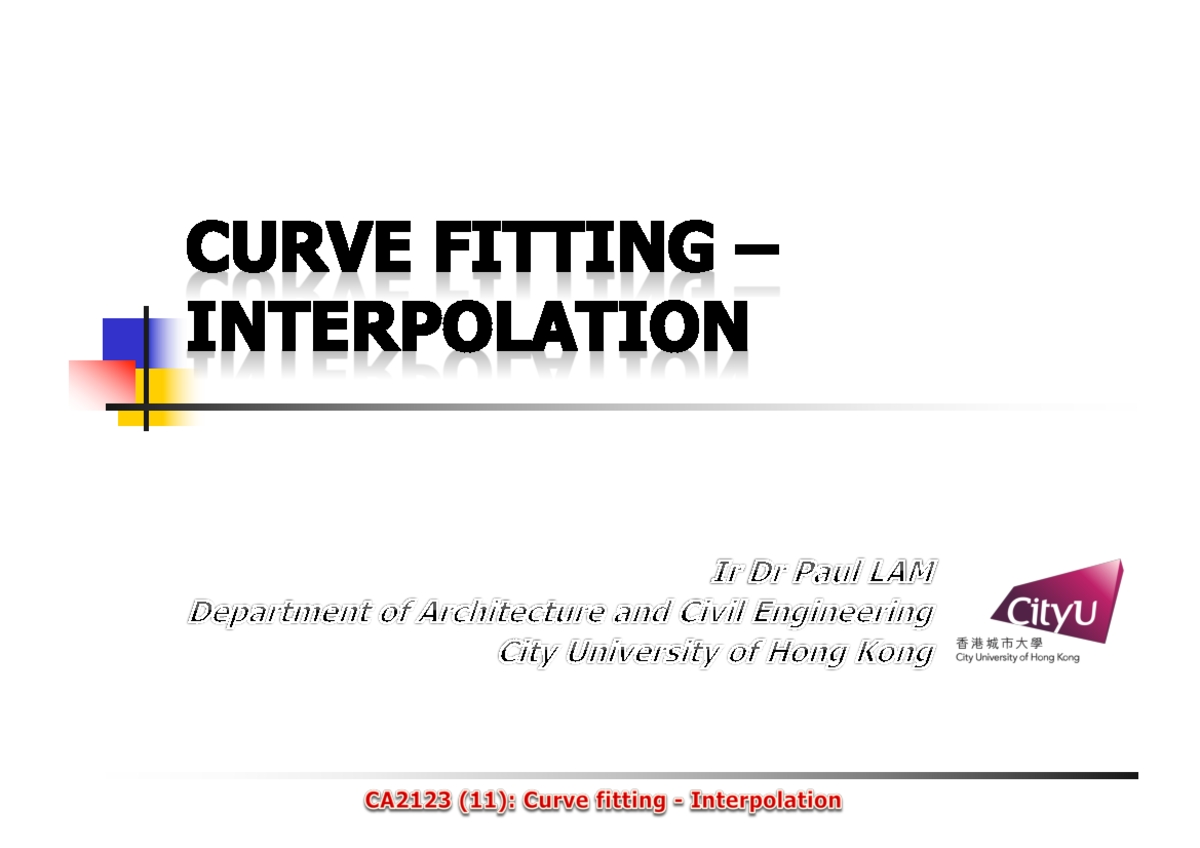 CURVE FITTING – INTERPOLATION

Ir Dr Paul LAM
Department of Architecture and Civil Engineering
City University of Hong Kong

CityU
香港城市大學
City University of Hong Kong

CA2123 (11): Curve fitting - Interpolation